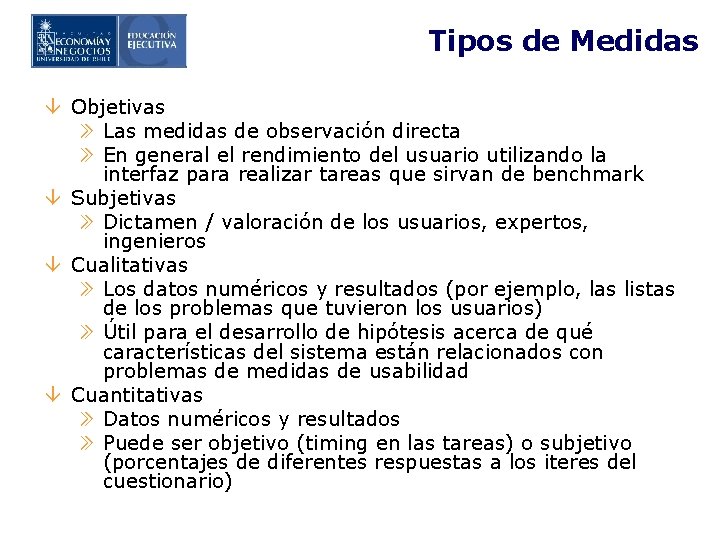 FACULTAD ECONOMÍA Y NEGOCIOS UNIVERSIDAD DE CHILE
EDUCACIÓN EJECUTIVA

Tipos de Medidas

Objetivas
Las medidas de observación directa
En general el rendimiento del usuario utilizando la interfaz para realizar tareas que sirvan de benchmark
Subjetivas
Dictamen / valoración de los usuarios, expertos, ingenieros
Cualitativas
Los datos numéricos y resultados (por ejemplo, las listas de los problemas que tuvieron los usuarios)
Útil para el desarrollo de hipótesis acerca de qué características del sistema están relacionados con problemas de medidas de usabilidad
Cuantitativas
Datos numéricos y resultados
Puede ser objetivo (timing en las tareas) o subjetivo (porcentajes de diferentes respuestas a los iteres del cuestionario)